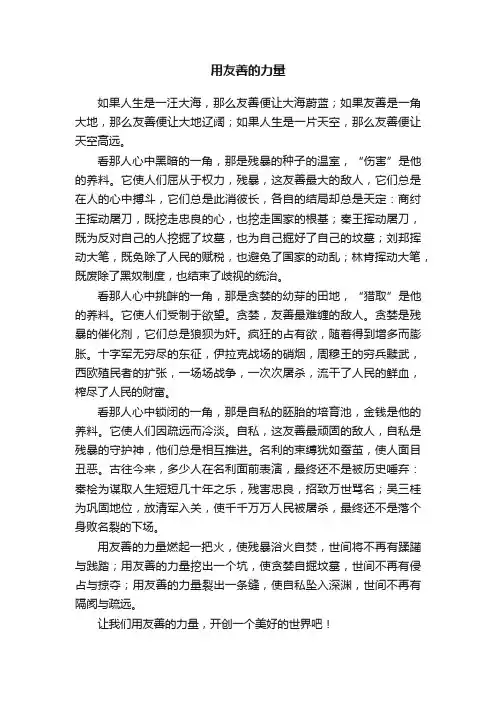 用友善的力量

如果人生是一汪大海，那么友善便让大海蔚蓝；如果友善是一角大地，那么友善便让大地辽阔；如果人生是一片天空，那么友善便让天空高远。

看那人心中黑暗的一角，那是残暴的种子的温室，“伤害”是他的养料。它使人们屈从于权力，残暴，这友善最大的敌人，它们总是在人的心中搏斗，它们总是此消彼长，各自的结局却总是天定：商纣王挥动屠刀，既挖走忠良的心，也挖走国家的根基；秦王挥动屠刀，既为反对自己的人挖掘了坟墓，也为自己掘好了自己的坟墓；刘邦挥动大笔，既免除了人民的赋税，也避免了国家的动乱；林肯挥动大笔，既废除了黑奴制度，也结束了歧视的统治。

看那人心中挑衅的一角，那是贪婪的幼芽的田地，“猎取”是他的养料。它使人们受制于欲望。贪婪，友善最难缠的敌人。贪婪是残暴的催化剂，它们总是狼狈为奸。疯狂的占有欲，随着得到增多而膨胀。十字军无穷尽的东征，伊拉克战场的硝烟，周穆王的穷兵黩武，西欧殖民者的扩张，一场场战争，一次次屠杀，流干了人民的鲜血，榨尽了人民的财富。

看那人心中锁闭的一角，那是自私的胚胎的培育池，金钱是他的养料。它使人们因疏远而冷淡。自私，这友善最顽固的敌人，自私是残暴的守护神，他们总是相互推进。名利的束缚犹如蚕茧，使人面目丑恶。古往今来，多少人在名利面前表演，最终还不是被历史唾弃：秦桧为谋取人生短短几十年之乐，残害忠良，招致万世骂名；吴三桂为巩固地位，放清军入关，使千千万万人民被屠杀，最终还不是落个身败名裂的下场。

用友善的力量燃起一把火，使残暴浴火自焚，世间将不再有蹂躏与践踏；用友善的力量挖出一个坑，使贪婪自掘坟墓，世间不再有侵占与掠夺；用友善的力量裂出一条缝，使自私坠入深渊，世间不再有隔阂与疏远。

让我们用友善的力量，开创一个美好的世界吧！